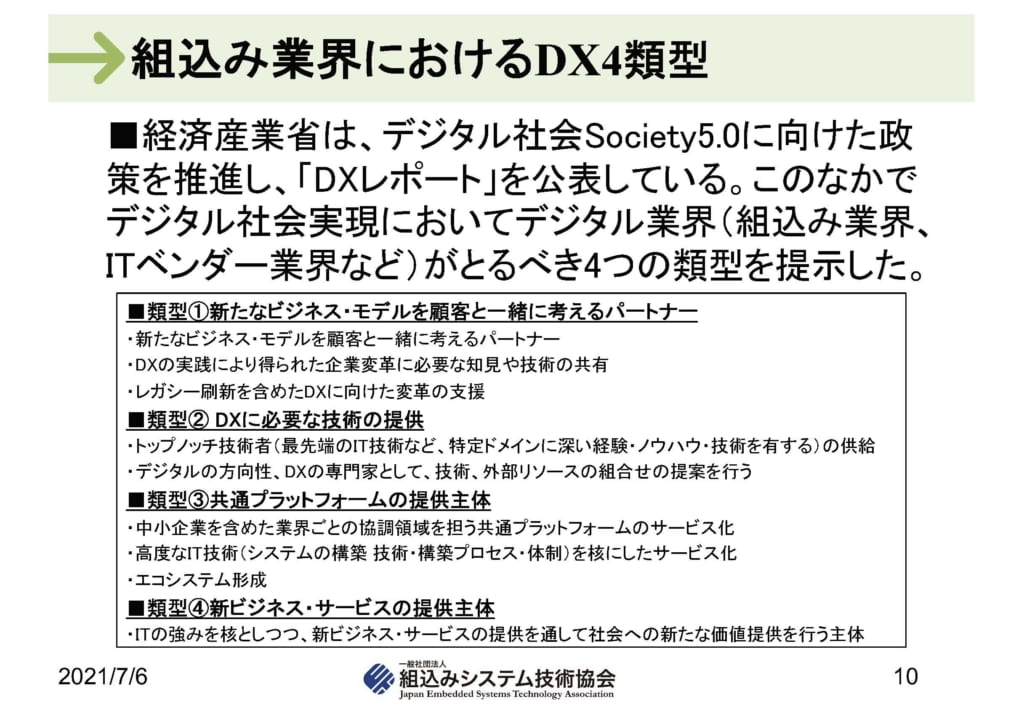 組込み業界におけるDX4類型

■経済産業省は、デジタル社会Society5.0に向けた政策を推進し、「DXレポート」を公表している。このなかでデジタル社会実現においてデジタル業界(組込み業界、ITベンダー業界など)がとるべき4つの類型を提示した。

■類型①新たなビジネス・モデルを顧客と一緒に考えるパートナー
・新たなビジネス・モデルを顧客と一緒に考えるパートナー
・DXの実践により得られた企業変革に必要な知見や技術の共有
・レガシー刷新を含めたDXに向けた変革の支援
■類型② DXに必要な技術の提供
・トップノッチ技術者(最先端のIT技術など、特定ドメインに深い経験・ノウハウ・技術を有する)の供給
・デジタルの方向性、DXの専門家として、技術、外部リソースの組合せの提案を行う
■類型③共通プラットフォームの提供主体
・中小企業を含めた業界ごとの協調領域を担う共通プラットフォームのサービス化
・高度なIT技術(システムの構築 技術・構築プロセス・体制)を核にしたサービス化
・エコシステム形成
■類型④新ビジネス・サービスの提供主体
・ITの強みを核としつつ、新ビジネス・サービスの提供を通して社会への新たな価値提供を行う主体

2021/7/6

一般社団法人
組込みシステム技術協会
Japan Embedded Systems Technology Association

10